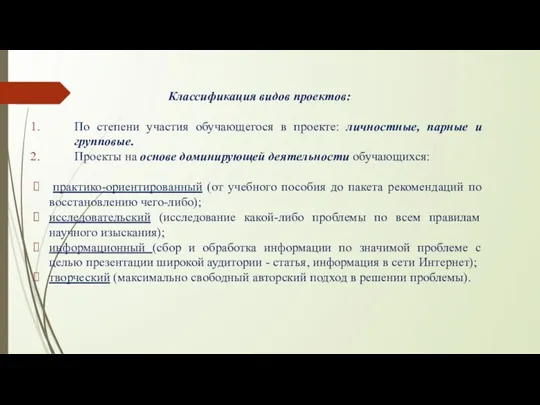 Классификация видов проектов:

1. По степени участия обучающегося в проекте: личностные, парные и групповые.
2. Проекты на основе доминирующей деятельности обучающихся:

практико-ориентированный (от учебного пособия до пакета рекомендаций по восстановлению чего-либо);
исследовательский (исследование какой-либо проблемы по всем правилам научного изыскания);
информационный (сбор и обработка информации по значимой проблеме с целью презентации широкой аудитории - статья, информация в сети Интернет);
творческий (максимально свободный авторский подход в решении проблемы).